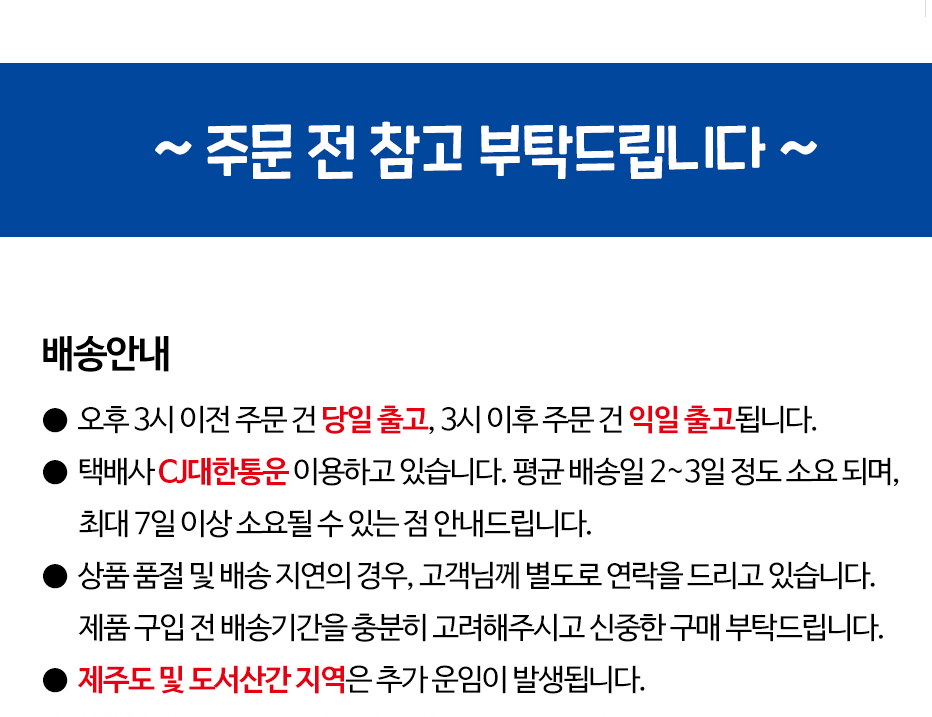 ~ 주문 전 참고 부탁드립니다 ~

배송안내

• 오후 3시 이전 주문 건 당일 출고, 3시 이후 주문 건 익일 출고됩니다.

• 택배사 CJ대한통운 이용하고 있습니다. 평균 배송일 2~3일 정도 소요 되며, 최대 7일 이상 소요될 수 있는 점 안내드립니다.

• 상품 품절 및 배송 지연의 경우, 고객님께 별도로 연락을 드리고 있습니다. 제품 구입 전 배송기간을 충분히 고려해주시고 신중한 구매 부탁드립니다.

• 제주도 및 도서산간 지역은 추가 운임이 발생됩니다.